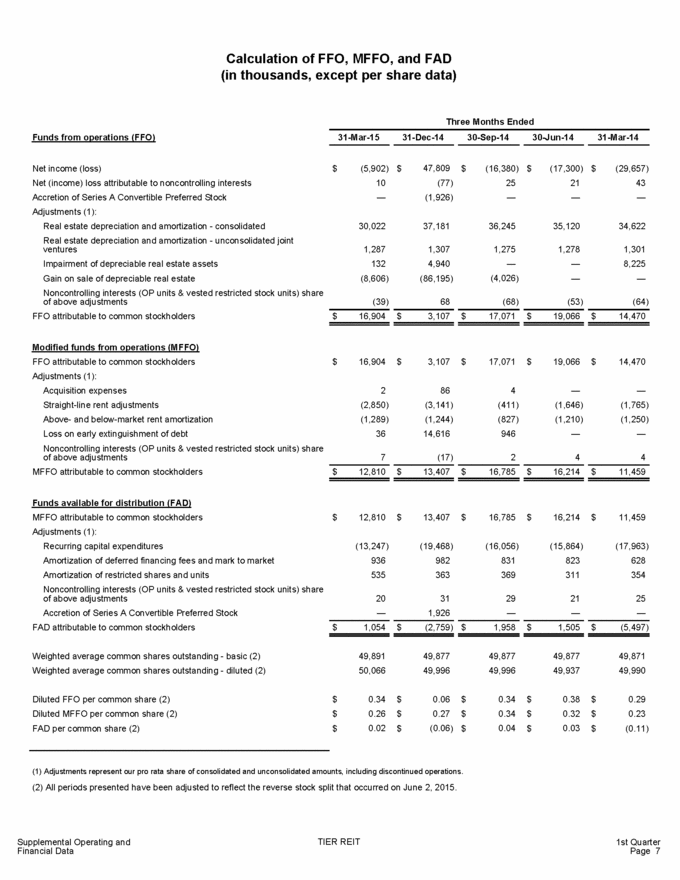 Calculation of FFO, MFFO, and FAD
(in thousands, except per share data)

| | Three Months Ended | | | | |
|---|---|---|---|---|---|
| Funds from operations (FFO) | 31-Mar-15 | 31-Dec-14 | 30-Sep-14 | 30-Jun-14 | 31-Mar-14 |
| Net income (loss) | $ (5,902) | $ 47,809 | $ (16,380) | $ (17,300) | $ (29,657) |
| Net (income) loss attributable to noncontrolling interests | 10 | (77) | 25 | 21 | 43 |
| Accretion of Series A Convertible Preferred Stock | — | (1,926) | — | — | — |
| Adjustments (1): | | | | | |
| Real estate depreciation and amortization - consolidated | 30,022 | 37,181 | 36,245 | 35,120 | 34,622 |
| Real estate depreciation and amortization - unconsolidated joint ventures | 1,287 | 1,307 | 1,275 | 1,278 | 1,301 |
| Impairment of depreciable real estate assets | 132 | 4,940 | — | — | 8,225 |
| Gain on sale of depreciable real estate | (8,606) | (86,195) | (4,026) | — | — |
| Noncontrolling interests (OP units & vested restricted stock units) share of above adjustments | (39) | 68 | (68) | (53) | (64) |
| FFO attributable to common stockholders | $ 16,904 | $ 3,107 | $ 17,071 | $ 19,066 | $ 14,470 |
| Modified funds from operations (MFFO) | | | | | |
| FFO attributable to common stockholders | $ 16,904 | $ 3,107 | $ 17,071 | $ 19,066 | $ 14,470 |
| Adjustments (1): | | | | | |
| Acquisition expenses | 2 | 86 | 4 | — | — |
| Straight-line rent adjustments | (2,850) | (3,141) | (411) | (1,646) | (1,765) |
| Above- and below-market rent amortization | (1,289) | (1,244) | (827) | (1,210) | (1,250) |
| Loss on early extinguishment of debt | 36 | 14,616 | 946 | — | — |
| Noncontrolling interests (OP units & vested restricted stock units) share of above adjustments | 7 | (17) | 2 | 4 | 4 |
| MFFO attributable to common stockholders | $ 12,810 | $ 13,407 | $ 16,785 | $ 16,214 | $ 11,459 |
| Funds available for distribution (FAD) | | | | | |
| MFFO attributable to common stockholders | $ 12,810 | $ 13,407 | $ 16,785 | $ 16,214 | $ 11,459 |
| Adjustments (1): | | | | | |
| Recurring capital expenditures | (13,247) | (19,468) | (16,056) | (15,864) | (17,963) |
| Amortization of deferred financing fees and mark to market | 936 | 982 | 831 | 823 | 628 |
| Amortization of restricted shares and units | 535 | 363 | 369 | 311 | 354 |
| Noncontrolling interests (OP units & vested restricted stock units) share of above adjustments | 20 | 31 | 29 | 21 | 25 |
| Accretion of Series A Convertible Preferred Stock | — | 1,926 | — | — | — |
| FAD attributable to common stockholders | $ 1,054 | $ (2,759) | $ 1,958 | $ 1,505 | $ (5,497) |
| Weighted average common shares outstanding - basic (2) | 49,891 | 49,877 | 49,877 | 49,877 | 49,871 |
| Weighted average common shares outstanding - diluted (2) | 50,066 | 49,996 | 49,996 | 49,937 | 49,990 |
| Diluted FFO per common share (2) | $ 0.34 | $ 0.06 | $ 0.34 | $ 0.38 | $ 0.29 |
| Diluted MFFO per common share (2) | $ 0.26 | $ 0.27 | $ 0.34 | $ 0.32 | $ 0.23 |
| FAD per common share (2) | $ 0.02 | $ (0.06) | $ 0.04 | $ 0.03 | $ (0.11) |

(1) Adjustments represent our pro rata share of consolidated and unconsolidated amounts, including discontinued operations.

(2) All periods presented have been adjusted to reflect the reverse stock split that occurred on June 2, 2015.

Supplemental Operating and Financial Data

TIER REIT

1st Quarter
Page 7